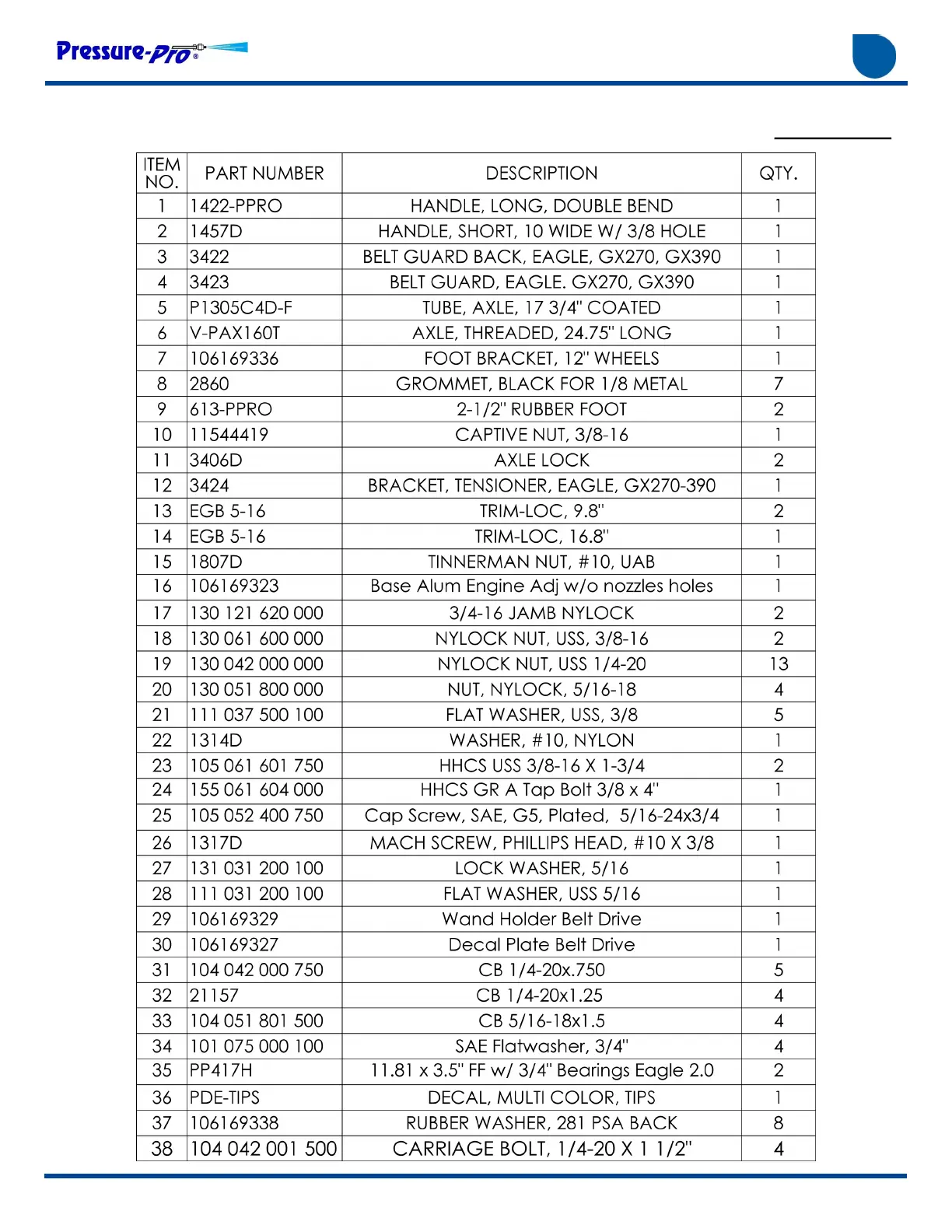 Pressure-Pro®

| ITEM NO. | PART NUMBER | DESCRIPTION | QTY. |
|---|---|---|---|
| 1 | 1422-PPRO | HANDLE, LONG, DOUBLE BEND | 1 |
| 2 | 1457D | HANDLE, SHORT, 10 WIDE W/ 3/8 HOLE | 1 |
| 3 | 3422 | BELT GUARD BACK, EAGLE, GX270, GX390 | 1 |
| 4 | 3423 | BELT GUARD, EAGLE. GX270, GX390 | 1 |
| 5 | P1305C4D-F | TUBE, AXLE, 17 3/4" COATED | 1 |
| 6 | V-PAX160T | AXLE, THREADED, 24.75" LONG | 1 |
| 7 | 106169336 | FOOT BRACKET, 12" WHEELS | 1 |
| 8 | 2860 | GROMMET, BLACK FOR 1/8 METAL | 7 |
| 9 | 613-PPRO | 2-1/2" RUBBER FOOT | 2 |
| 10 | 11544419 | CAPTIVE NUT, 3/8-16 | 1 |
| 11 | 3406D | AXLE LOCK | 2 |
| 12 | 3424 | BRACKET, TENSIONER, EAGLE, GX270-390 | 1 |
| 13 | EGB 5-16 | TRIM-LOC, 9.8" | 2 |
| 14 | EGB 5-16 | TRIM-LOC, 16.8" | 1 |
| 15 | 1807D | TINNERMAN NUT, #10, UAB | 1 |
| 16 | 106169323 | Base Alum Engine Adj w/o nozzles holes | 1 |
| 17 | 130 121 620 000 | 3/4-16 JAMB NYLOCK | 2 |
| 18 | 130 061 600 000 | NYLOCK NUT, USS, 3/8-16 | 2 |
| 19 | 130 042 000 000 | NYLOCK NUT, USS 1/4-20 | 13 |
| 20 | 130 051 800 000 | NUT, NYLOCK, 5/16-18 | 4 |
| 21 | 111 037 500 100 | FLAT WASHER, USS, 3/8 | 5 |
| 22 | 1314D | WASHER, #10, NYLON | 1 |
| 23 | 105 061 601 750 | HHCS USS 3/8-16 X 1-3/4 | 2 |
| 24 | 155 061 604 000 | HHCS GR A Tap Bolt 3/8 x 4" | 1 |
| 25 | 105 052 400 750 | Cap Screw, SAE, G5, Plated, 5/16-24x3/4 | 1 |
| 26 | 1317D | MACH SCREW, PHILLIPS HEAD, #10 X 3/8 | 1 |
| 27 | 131 031 200 100 | LOCK WASHER, 5/16 | 1 |
| 28 | 111 031 200 100 | FLAT WASHER, USS 5/16 | 1 |
| 29 | 106169329 | Wand Holder Belt Drive | 1 |
| 30 | 106169327 | Decal Plate Belt Drive | 1 |
| 31 | 104 042 000 750 | CB 1/4-20x.750 | 5 |
| 32 | 21157 | CB 1/4-20x1.25 | 4 |
| 33 | 104 051 801 500 | CB 5/16-18x1.5 | 4 |
| 34 | 101 075 000 100 | SAE Flatwasher, 3/4" | 4 |
| 35 | PP417H | 11.81 x 3.5" FF w/ 3/4" Bearings Eagle 2.0 | 2 |
| 36 | PDE-TIPS | DECAL, MULTI COLOR, TIPS | 1 |
| 37 | 106169338 | RUBBER WASHER, 281 PSA BACK | 8 |
| 38 | 104 042 001 500 | CARRIAGE BOLT, 1/4-20 X 1 1/2" | 4 |